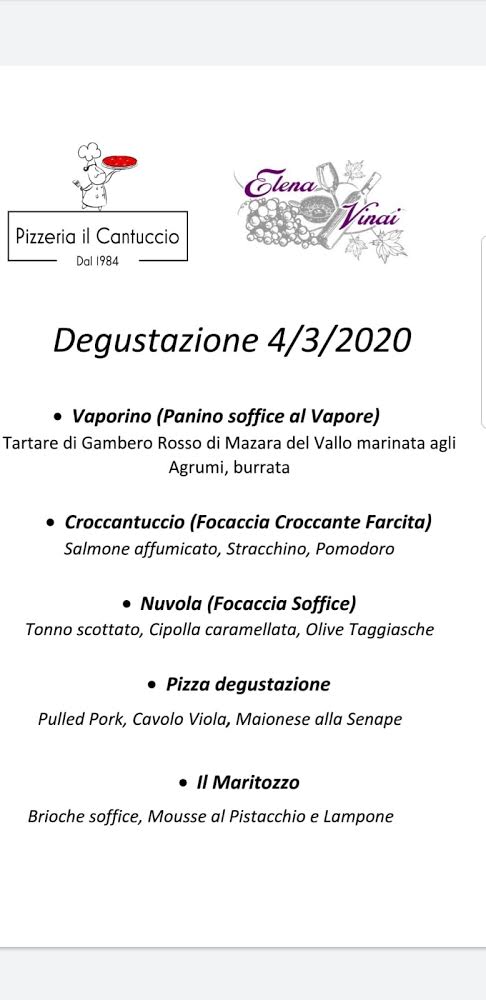 Pizzeria il Cantuccio
Dal 1984

Elena Vinai

Degustazione 4/3/2020

• Vaporino (Panino soffice al Vapore)
Tartare di Gambero Rosso di Mazara del Vallo marinata agli Agrumi, burrata

• Croccantuccio (Focaccia Croccante Farcita)
Salmone affumicato, Stracchino, Pomodoro

• Nuvola (Focaccia Soffice)
Tonno scottato, Cipolla caramellata, Olive Taggiasche

• Pizza degustazione
Pulled Pork, Cavolo Viola, Maionese alla Senape

• Il Maritozzo
Brioche soffice, Mousse al Pistacchio e Lampone